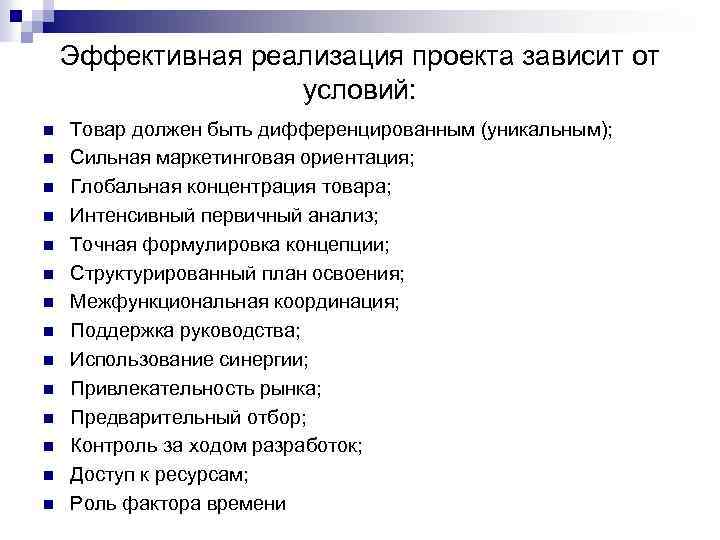 Эффективная реализация проекта зависит от условий:

- Товар должен быть дифференцированным (уникальным);
- Сильная маркетинговая ориентация;
- Глобальная концентрация товара;
- Интенсивный первичный анализ;
- Точная формулировка концепции;
- Структурированный план освоения;
- Межфункциональная координация;
- Поддержка руководства;
- Использование синергии;
- Привлекательность рынка;
- Предварительный отбор;
- Контроль за ходом разработок;
- Доступ к ресурсам;
- Роль фактора времени